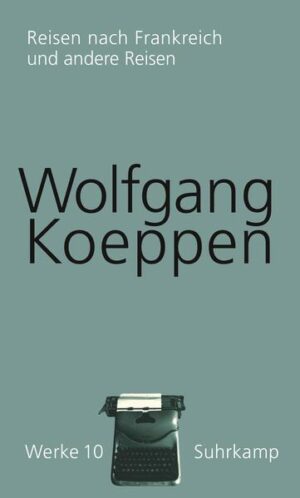 Reisen nach Frankreich und andere Reisen

Wolfgang Koeppen

Werke 10

Suhrkamp